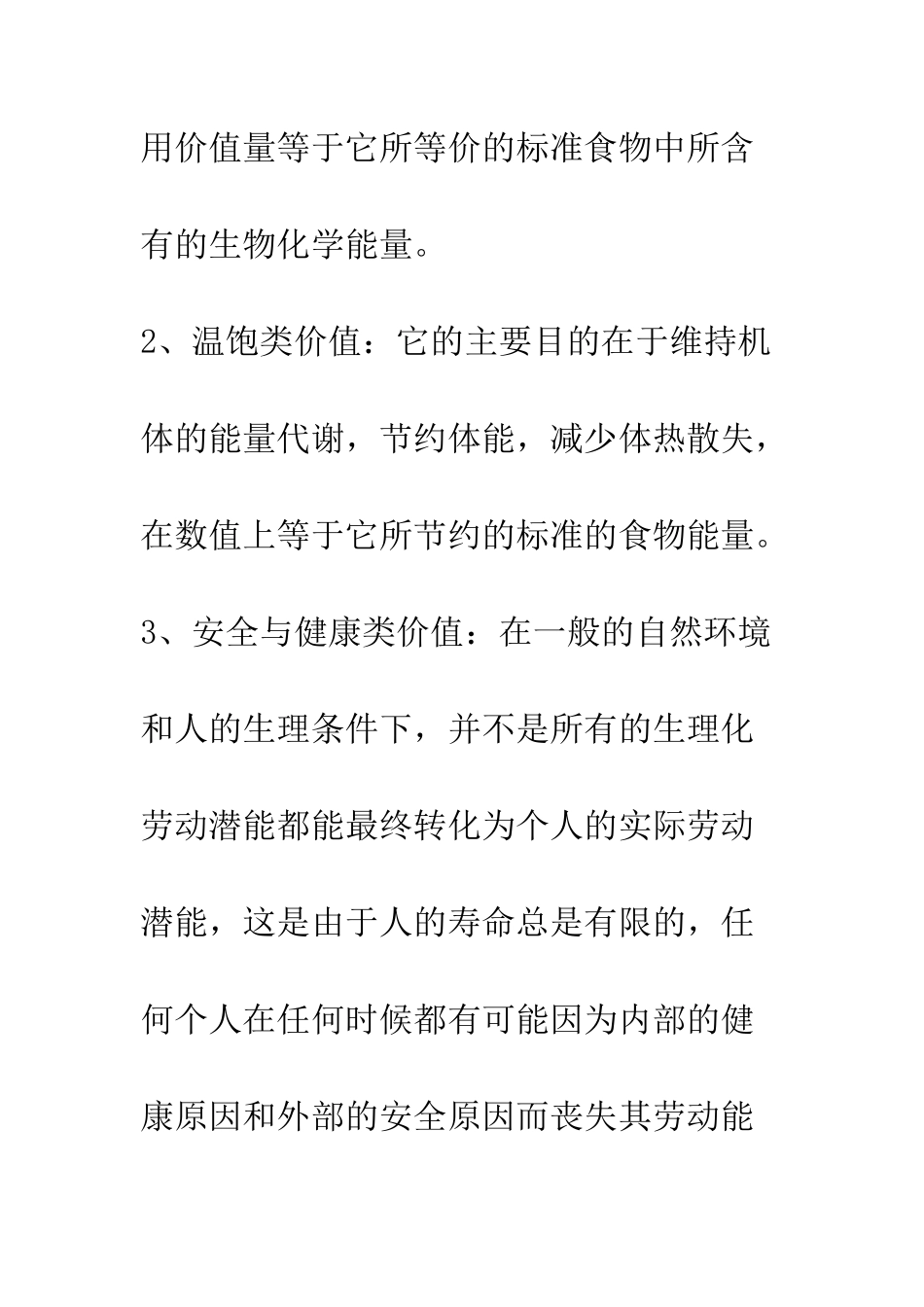 用价值量等于它所等价的标准食物中所含有的生物化学能量。

2、温饱类价值：它的主要目的在于维持机体的能量代谢，节约体能，减少体热散失，在数值上等于它所节约的标准的食物能量。

3、安全与健康类价值：在一般的自然环境和人的生理条件下，并不是所有的生理化劳动潜能都能最终转化为个人的实际劳动潜能，这是由于人的寿命总是有限的，任何个人在任何时候都有可能因为内部的健康原因和外部的安全原因而丧失其劳动能